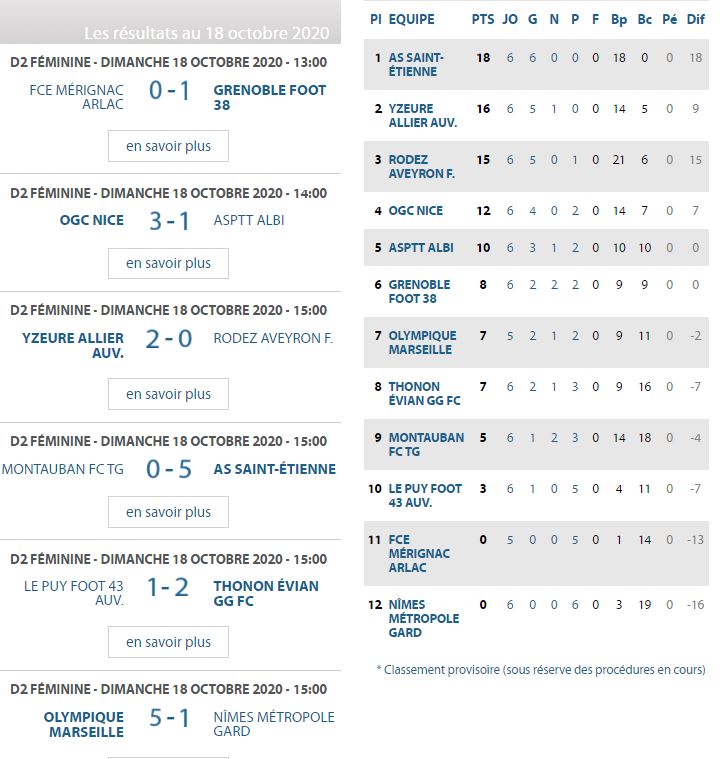 Les résultats au 18 octobre 2020

D2 FÉMININE - DIMANCHE 18 OCTOBRE 2020 - 13:00
FCE MÉRIGNAC ARLAC 0 - 1 GRENOBLE FOOT 38
en savoir plus

D2 FÉMININE - DIMANCHE 18 OCTOBRE 2020 - 14:00
OGC NICE 3 - 1 ASPTT ALBI
en savoir plus

D2 FÉMININE - DIMANCHE 18 OCTOBRE 2020 - 15:00
YZEURE ALLIER AUV. 2 - 0 RODEZ AVEYRON F.
en savoir plus

D2 FÉMININE - DIMANCHE 18 OCTOBRE 2020 - 15:00
MONTAUBAN FC TG 0 - 5 AS SAINT-ÉTIENNE
en savoir plus

D2 FÉMININE - DIMANCHE 18 OCTOBRE 2020 - 15:00
LE PUY FOOT 43 AUV. 1 - 2 THONON ÉVIAN GG FC
en savoir plus

D2 FÉMININE - DIMANCHE 18 OCTOBRE 2020 - 15:00
OLYMPIQUE MARSEILLE 5 - 1 NÎMES MÉTROPOLE GARD

| Pl | EQUIPE | PTS | JO | G | N | P | F | Bp | Bc | Pé | Dif |
|---|---|---|---|---|---|---|---|---|---|---|---|
| 1 | AS SAINT-ÉTIENNE | 18 | 6 | 6 | 0 | 0 | 0 | 18 | 0 | 0 | 18 |
| 2 | YZEURE ALLIER AUV. | 16 | 6 | 5 | 1 | 0 | 0 | 14 | 5 | 0 | 9 |
| 3 | RODEZ AVEYRON F. | 15 | 6 | 5 | 0 | 1 | 0 | 21 | 6 | 0 | 15 |
| 4 | OGC NICE | 12 | 6 | 4 | 0 | 2 | 0 | 14 | 7 | 0 | 7 |
| 5 | ASPTT ALBI | 10 | 6 | 3 | 1 | 2 | 0 | 10 | 10 | 0 | 0 |
| 6 | GRENOBLE FOOT 38 | 8 | 6 | 2 | 2 | 2 | 0 | 9 | 9 | 0 | 0 |
| 7 | OLYMPIQUE MARSEILLE | 7 | 5 | 2 | 1 | 2 | 0 | 9 | 11 | 0 | -2 |
| 8 | THONON ÉVIAN GG FC | 7 | 6 | 2 | 1 | 3 | 0 | 9 | 16 | 0 | -7 |
| 9 | MONTAUBAN FC TG | 5 | 6 | 1 | 2 | 3 | 0 | 14 | 18 | 0 | -4 |
| 10 | LE PUY FOOT 43 AUV. | 3 | 6 | 1 | 0 | 5 | 0 | 4 | 11 | 0 | -7 |
| 11 | FCE MÉRIGNAC ARLAC | 0 | 5 | 0 | 0 | 5 | 0 | 1 | 14 | 0 | -13 |
| 12 | NÎMES MÉTROPOLE GARD | 0 | 6 | 0 | 0 | 6 | 0 | 3 | 19 | 0 | -16 |

* Classement provisoire (sous réserve des procédures en cours)